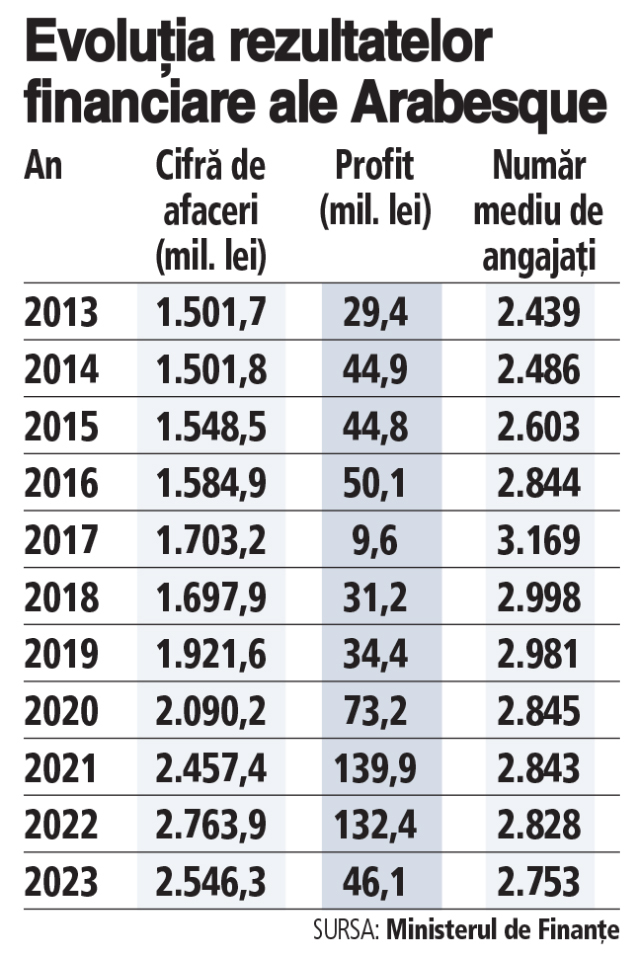 Evoluția rezultatelor financiare ale Arabesque

| An | Cifră de afaceri (mil. lei) | Profit (mil. lei) | Număr mediu de angajați |
|---|---|---|---|
| 2013 | 1.501,7 | 29,4 | 2.439 |
| 2014 | 1.501,8 | 44,9 | 2.486 |
| 2015 | 1.548,5 | 44,8 | 2.603 |
| 2016 | 1.584,9 | 50,1 | 2.844 |
| 2017 | 1.703,2 | 9,6 | 3.169 |
| 2018 | 1.697,9 | 31,2 | 2.998 |
| 2019 | 1.921,6 | 34,4 | 2.981 |
| 2020 | 2.090,2 | 73,2 | 2.845 |
| 2021 | 2.457,4 | 139,9 | 2.843 |
| 2022 | 2.763,9 | 132,4 | 2.828 |
| 2023 | 2.546,3 | 46,1 | 2.753 |

SURSA: Ministerul de Finanțe